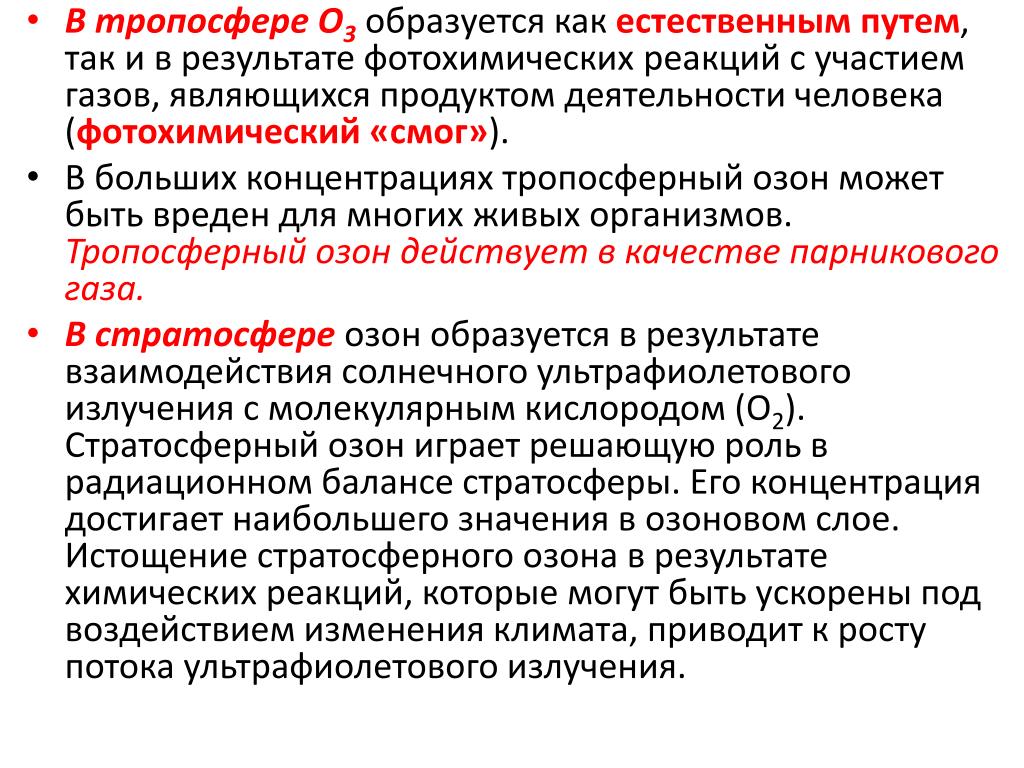 • В тропосфере $O_3$ образуется как естественным путем, так и в результате фотохимических реакций с участием газов, являющихся продуктом деятельности человека (фотохимический «смог»).

• В больших концентрациях тропосферный озон может быть вреден для многих живых организмов. Тропосферный озон действует в качестве парникового газа.

• В стратосфере озон образуется в результате взаимодействия солнечного ультрафиолетового излучения с молекулярным кислородом ($O_2$). Стратосферный озон играет решающую роль в радиационном балансе стратосферы. Его концентрация достигает наибольшего значения в озоновом слое. Истощение стратосферного озона в результате химических реакций, которые могут быть ускорены под воздействием изменения климата, приводит к росту потока ультрафиолетового излучения.